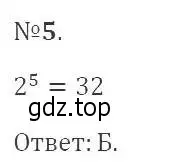 №5.

$2^5 = 32$
gdz.top

Ответ: Б.